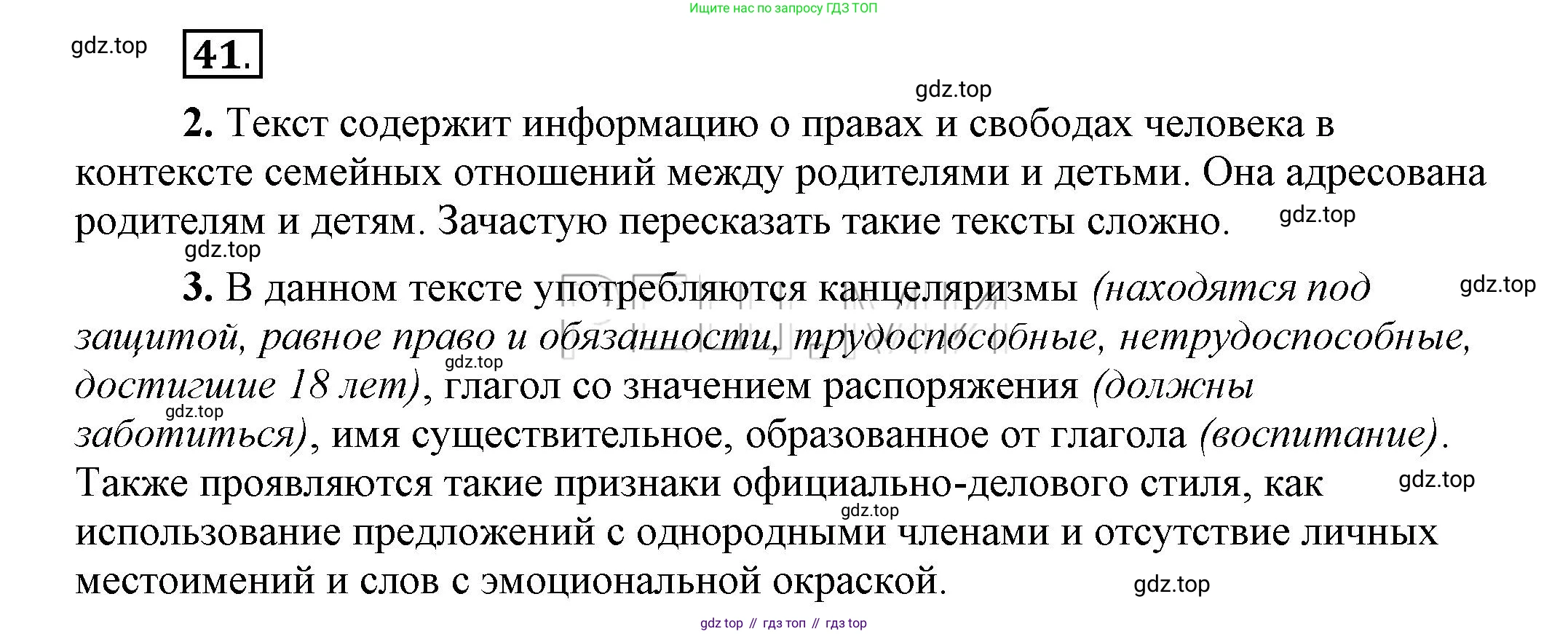 Ищите нас по запросу ГДЗ ТОП

gdz.top

41.

gdz.top

2. Текст содержит информацию о правах и свободах человека в контексте семейных отношений между родителями и детьми. Она адресована родителям и детям. Зачастую пересказать такие тексты сложно.

gdz.top

gdz.top

3. В данном тексте употребляются канцеляризмы (находятся под защитой, равное право и обязанности, трудоспособные, нетрудоспособные, достигшие 18 лет), глагол со значением распоряжения (должны заботиться), имя существительное, образованное от глагола (воспитание). Также проявляются такие признаки официально-делового стиля, как использование предложений с однородными членами и отсутствие личных местоимений и слов с эмоциональной окраской.

gdz.top

gdz.top

gdz.top

gdz.top

gdz.top

gdz.top

gdz top // гдз топ // гдз top